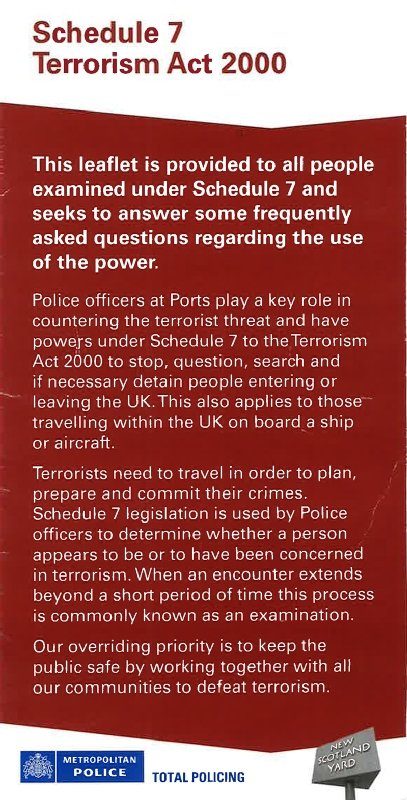 Schedule 7
Terrorism Act 2000

This leaflet is provided to all people examined under Schedule 7 and seeks to answer some frequently asked questions regarding the use of the power.

Police officers at Ports play a key role in countering the terrorist threat and have powers under Schedule 7 to the Terrorism Act 2000 to stop, question, search and if necessary detain people entering or leaving the UK. This also applies to those travelling within the UK on board a ship or aircraft.

Terrorists need to travel in order to plan, prepare and commit their crimes. Schedule 7 legislation is used by Police officers to determine whether a person appears to be or to have been concerned in terrorism. When an encounter extends beyond a short period of time this process is commonly known as an examination.

Our overriding priority is to keep the public safe by working together with all our communities to defeat terrorism.

METROPOLITAN POLICE

TOTAL POLICING

NEW SCOTLAND YARD